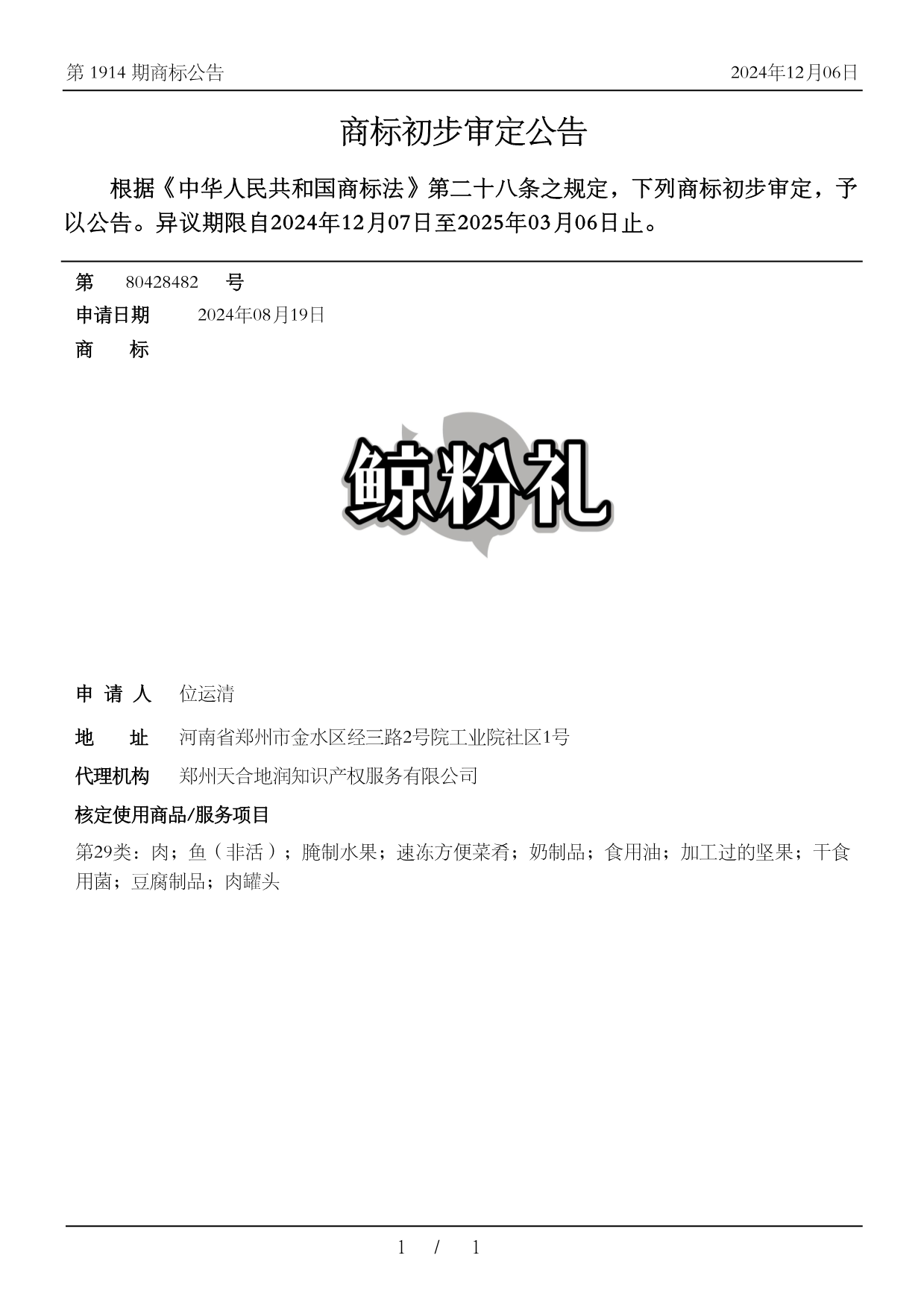 第 1914 期商标公告

2024年12月06日

商标初步审定公告

根据《中华人民共和国商标法》第二十八条之规定，下列商标初步审定，予以公告。异议期限自2024年12月07日至2025年03月06日止。

第 80428482 号

申请日期 2024年08月19日

商 标

鲸粉礼

申 请 人 位运清

地 址 河南省郑州市金水区经三路2号院工业院社区1号

代理机构 郑州天合地润知识产权服务有限公司

核定使用商品/服务项目

第29类：肉；鱼（非活）；腌制水果；速冻方便菜肴；奶制品；食用油；加工过的坚果；干食用菌；豆腐制品；肉罐头

1 / 1